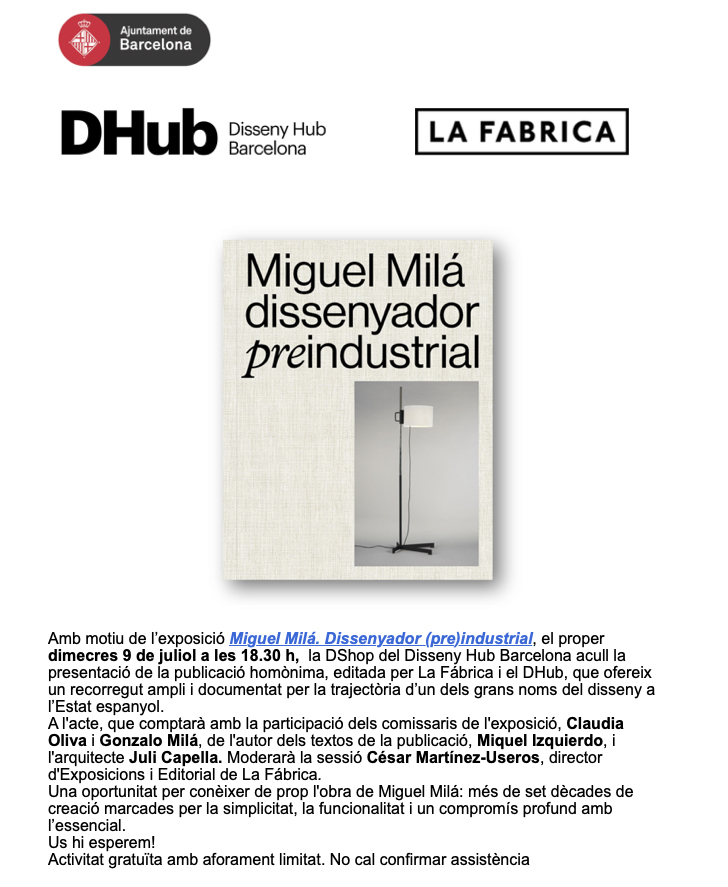 Ajuntament de Barcelona

DHub Disseny Hub Barcelona

LA FABRICA

Miguel Milá dissenyador preindustrial

Amb motiu de l'exposició Miguel Milá. Dissenyador (pre)industrial, el proper dimecres 9 de juliol a les 18.30 h, la DShop del Disseny Hub Barcelona acull la presentació de la publicació homònima, editada per La Fábrica i el DHub, que ofereix un recorregut ampli i documentat per la trajectòria d'un dels grans noms del disseny a l'Estat espanyol.
A l'acte, que comptarà amb la participació dels comissaris de l'exposició, Claudia Oliva i Gonzalo Milá, de l'autor dels textos de la publicació, Miquel Izquierdo, i l'arquitecte Juli Capella. Moderarà la sessió César Martínez-Useros, director d'Exposicions i Editorial de La Fábrica.
Una oportunitat per conèixer de prop l'obra de Miguel Milá: més de set dècades de creació marcades per la simplicitat, la funcionalitat i un compromís profund amb l'essencial.
Us hi esperem!
Activitat gratuïta amb aforament limitat. No cal confirmar assistència